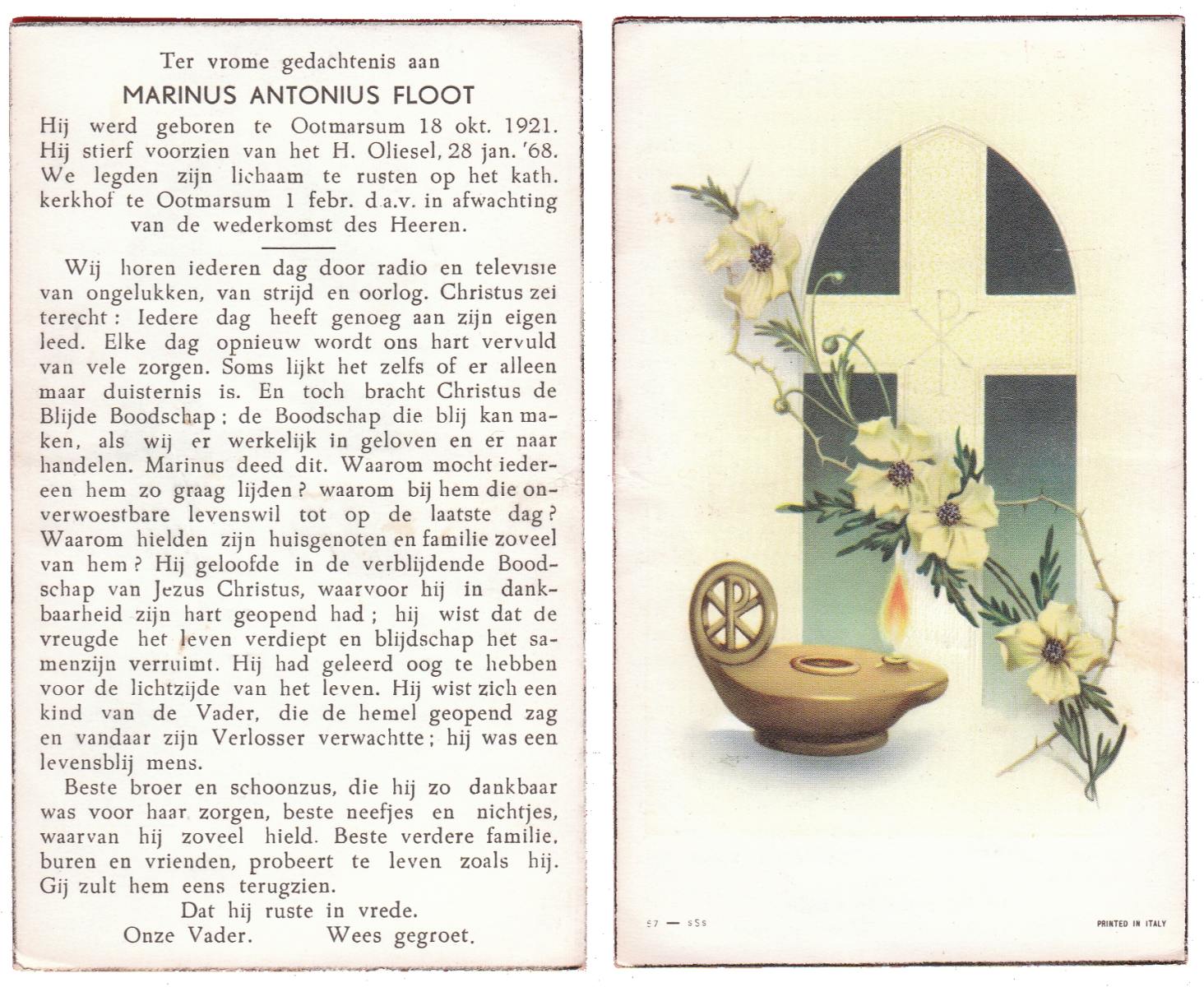 Ter vrome gedachtenis aan

MARINUS ANTONIUS FLOOT

Hij werd geboren te Ootmarsum 18 okt. 1921. Hij stierf voorzien van het H. Oliesel, 28 jan. '68. We legden zijn lichaam te rusten op het kath. kerkhof te Ootmarsum 1 febr. d.a.v. in afwachting van de wederkomst des Heeren.

Wij horen iederen dag door radio en televisie van ongelukken, van strijd en oorlog. Christus zei terecht: Iedere dag heeft genoeg aan zijn eigen leed. Elke dag opnieuw wordt ons hart vervuld van vele zorgen. Soms lijkt het zelfs of er alleen maar duisternis is. En toch bracht Christus de Blijde Boodschap: de Boodschap die blij kan maken, als wij er werkelijk in geloven en er naar handelen. Marinus deed dit. Waarom mocht iedereen hem zo graag lijden? waarom bij hem die onverwoestbare levenswil tot op de laatste dag? Waarom hielden zijn huisgenoten en familie zoveel van hem? Hij geloofde in de verblijdende Boodschap van Jezus Christus, waarvoor hij in dankbaarheid zijn hart geopend had; hij wist dat de vreugde het leven verdiept en blijdschap het samenzijn verruimt. Hij had geleerd oog te hebben voor de lichtzijde van het leven. Hij wist zich een kind van de Vader, die de hemel geopend zag en vandaar zijn Verlosser verwachtte; hij was een levensblij mens.

Beste broer en schoonzus, die hij zo dankbaar was voor haar zorgen, beste neefjes en nichtjes, waarvan hij zoveel hield. Beste verdere familie, buren en vrienden, probeert te leven zoals hij. Gij zult hem eens terugzien.

Dat hij ruste in vrede.
Onze Vader. Wees gegroet.

57 — sSs

PRINTED IN ITALY